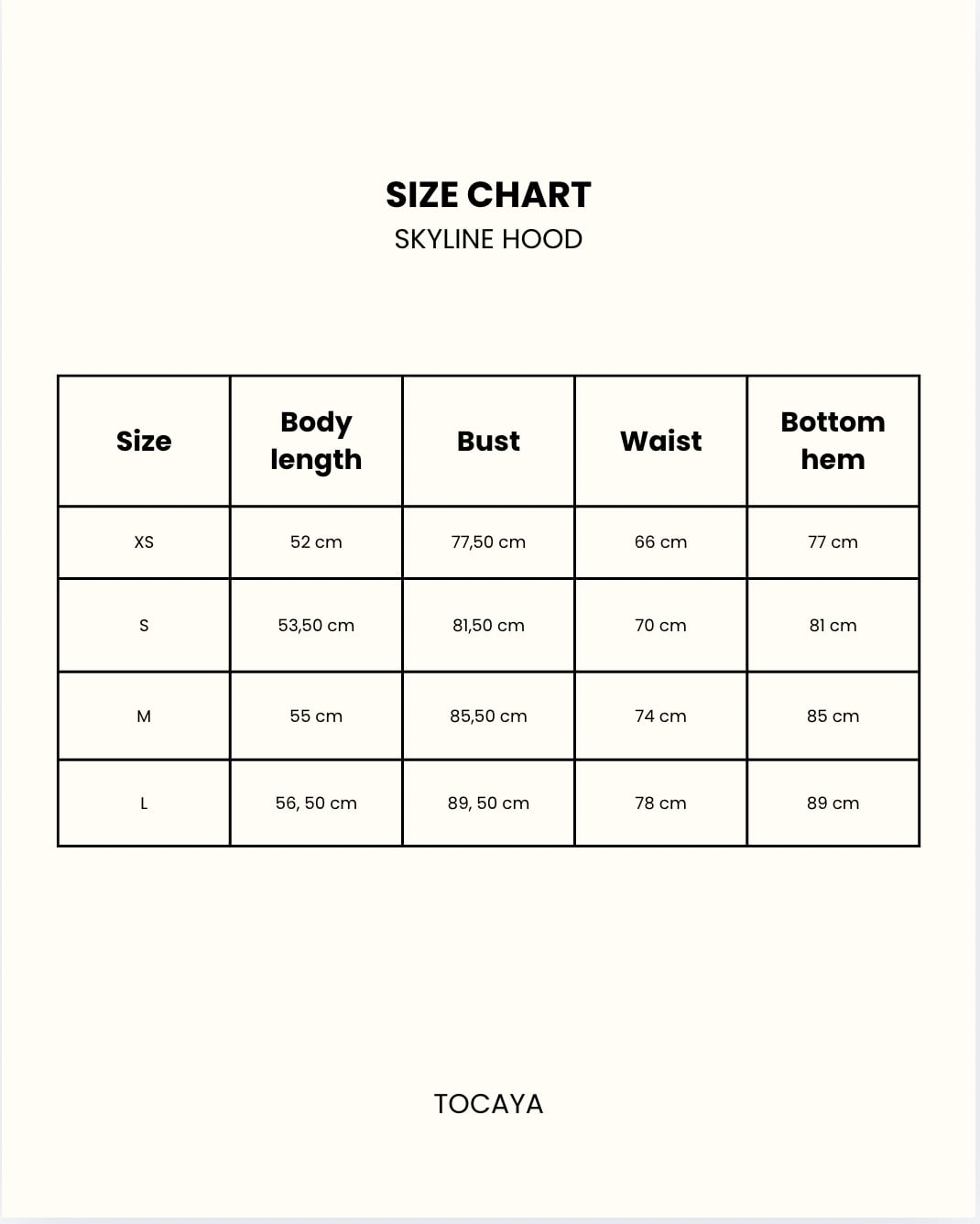 SIZE CHART
SKYLINE HOOD

| Size | Body length | Bust | Waist | Bottom hem |
|---|---|---|---|---|
| XS | 52 cm | 77,50 cm | 66 cm | 77 cm |
| S | 53,50 cm | 81,50 cm | 70 cm | 81 cm |
| M | 55 cm | 85,50 cm | 74 cm | 85 cm |
| L | 56, 50 cm | 89, 50 cm | 78 cm | 89 cm |

TOCAYA